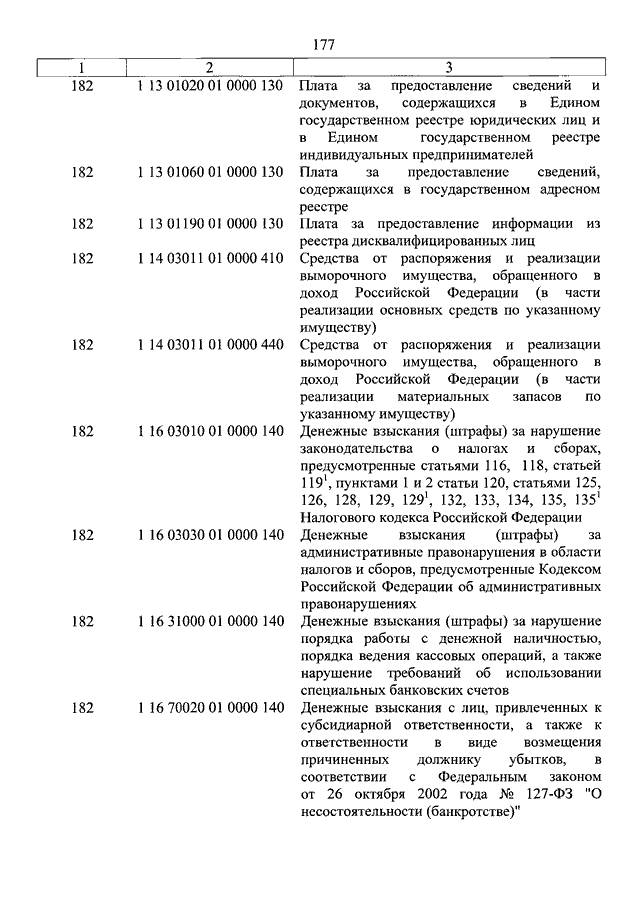 177

| 1 | 2 | 3 |
|---|---|---|
| 182 | 1 13 01020 01 0000 130 | Плата за предоставление сведений и документов, содержащихся в Едином государственном реестре юридических лиц и в Едином государственном реестре индивидуальных предпринимателей |
| 182 | 1 13 01060 01 0000 130 | Плата за предоставление сведений, содержащихся в государственном адресном реестре |
| 182 | 1 13 01190 01 0000 130 | Плата за предоставление информации из реестра дисквалифицированных лиц |
| 182 | 1 14 03011 01 0000 410 | Средства от распоряжения и реализации выморочного имущества, обращенного в доход Российской Федерации (в части реализации основных средств по указанному имуществу) |
| 182 | 1 14 03011 01 0000 440 | Средства от распоряжения и реализации выморочного имущества, обращенного в доход Российской Федерации (в части реализации материальных запасов по указанному имуществу) |
| 182 | 1 16 03010 01 0000 140 | Денежные взыскания (штрафы) за нарушение законодательства о налогах и сборах, предусмотренные статьями 116, 118, статьей $119^1$, пунктами 1 и 2 статьи 120, статьями 125, 126, 128, 129, $129^1$, 132, 133, 134, 135, $135^1$ Налогового кодекса Российской Федерации |
| 182 | 1 16 03030 01 0000 140 | Денежные взыскания (штрафы) за административные правонарушения в области налогов и сборов, предусмотренные Кодексом Российской Федерации об административных правонарушениях |
| 182 | 1 16 31000 01 0000 140 | Денежные взыскания (штрафы) за нарушение порядка работы с денежной наличностью, порядка ведения кассовых операций, а также нарушение требований об использовании специальных банковских счетов |
| 182 | 1 16 70020 01 0000 140 | Денежные взыскания с лиц, привлеченных к субсидиарной ответственности, а также к ответственности в виде возмещения причиненных должнику убытков, в соответствии с Федеральным законом от 26 октября 2002 года № 127-ФЗ "О несостоятельности (банкротстве)" |